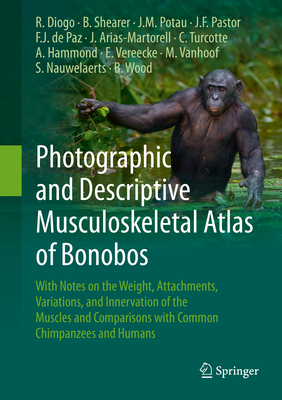 R. Diogo · B. Shearer · J.M. Potau · J.F. Pastor
F.J. de Paz · J. Arias-Martorell · C. Turcotte
A. Hammond · E. Vereecke · M. Vanhoof
S. Nauwelaerts · B. Wood

Photographic and Descriptive Musculoskeletal Atlas of Bonobos

With Notes on the Weight, Attachments, Variations, and Innervation of the Muscles and Comparisons with Common Chimpanzees and Humans

Springer